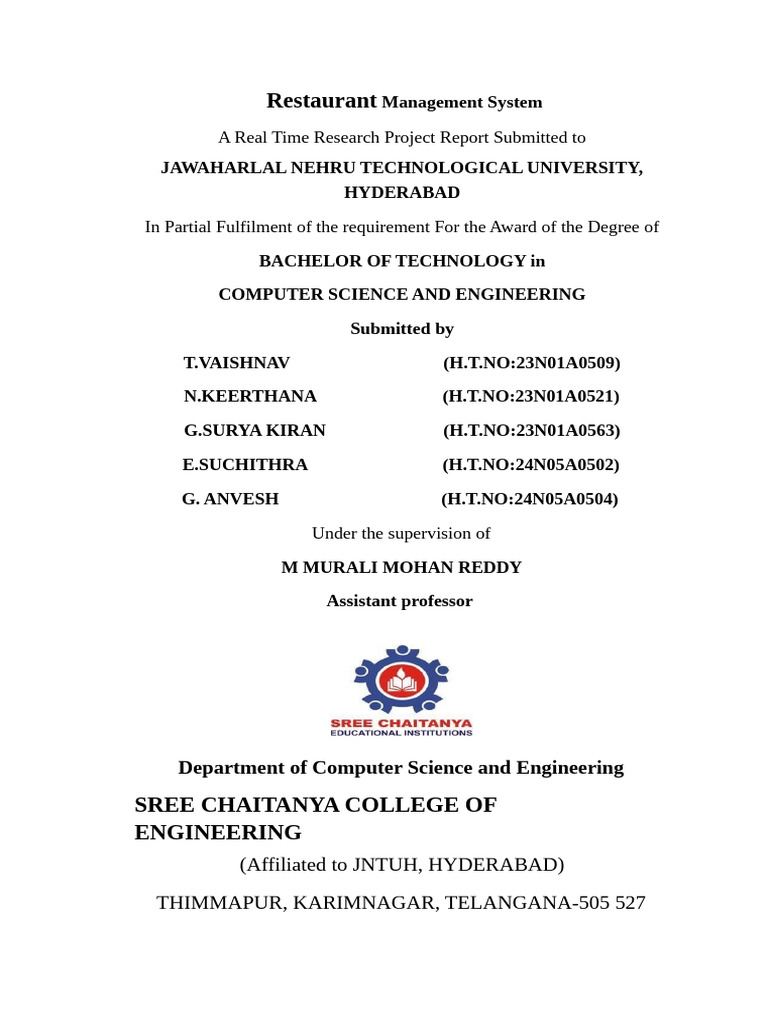 Restaurant Management System

A Real Time Research Project Report Submitted to

JAWAHARLAL NEHRU TECHNOLOGICAL UNIVERSITY, HYDERABAD

In Partial Fulfilment of the requirement For the Award of the Degree of

BACHELOR OF TECHNOLOGY in

COMPUTER SCIENCE AND ENGINEERING

Submitted by

T.VAISHNAV (H.T.NO:23N01A0509)

N.KEERTHANA (H.T.NO:23N01A0521)

G.SURYA KIRAN (H.T.NO:23N01A0563)

E.SUCHITHRA (H.T.NO:24N05A0502)

G. ANVESH (H.T.NO:24N05A0504)

Under the supervision of

M MURALI MOHAN REDDY

Assistant professor

SREE CHAITANYA
EDUCATIONAL INSTITUTIONS

Department of Computer Science and Engineering

SREE CHAITANYA COLLEGE OF ENGINEERING

(Affiliated to JNTUH, HYDERABAD)

THIMMAPUR, KARIMNAGAR, TELANGANA-505 527